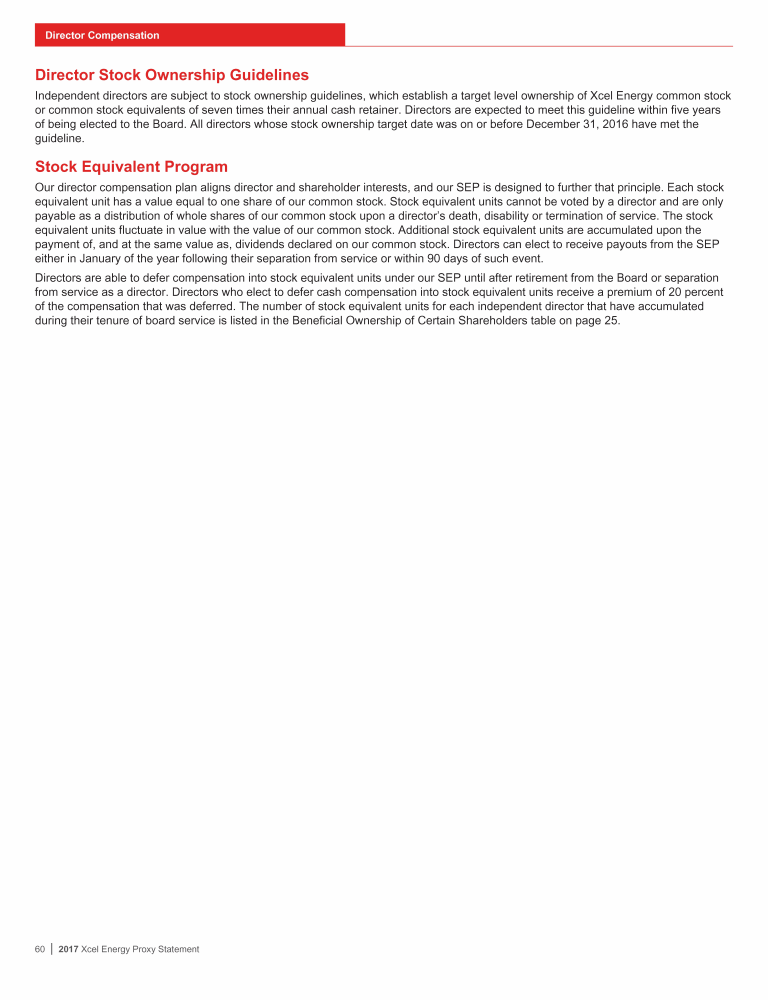 Director Compensation

Director Stock Ownership Guidelines

Independent directors are subject to stock ownership guidelines, which establish a target level ownership of Xcel Energy common stock or common stock equivalents of seven times their annual cash retainer. Directors are expected to meet this guideline within five years of being elected to the Board. All directors whose stock ownership target date was on or before December 31, 2016 have met the guideline.

Stock Equivalent Program

Our director compensation plan aligns director and shareholder interests, and our SEP is designed to further that principle. Each stock equivalent unit has a value equal to one share of our common stock. Stock equivalent units cannot be voted by a director and are only payable as a distribution of whole shares of our common stock upon a director's death, disability or termination of service. The stock equivalent units fluctuate in value with the value of our common stock. Additional stock equivalent units are accumulated upon the payment of, and at the same value as, dividends declared on our common stock. Directors can elect to receive payouts from the SEP either in January of the year following their separation from service or within 90 days of such event.

Directors are able to defer compensation into stock equivalent units under our SEP until after retirement from the Board or separation from service as a director. Directors who elect to defer cash compensation into stock equivalent units receive a premium of 20 percent of the compensation that was deferred. The number of stock equivalent units for each independent director that have accumulated during their tenure of board service is listed in the Beneficial Ownership of Certain Shareholders table on page 25.

60 | 2017 Xcel Energy Proxy Statement